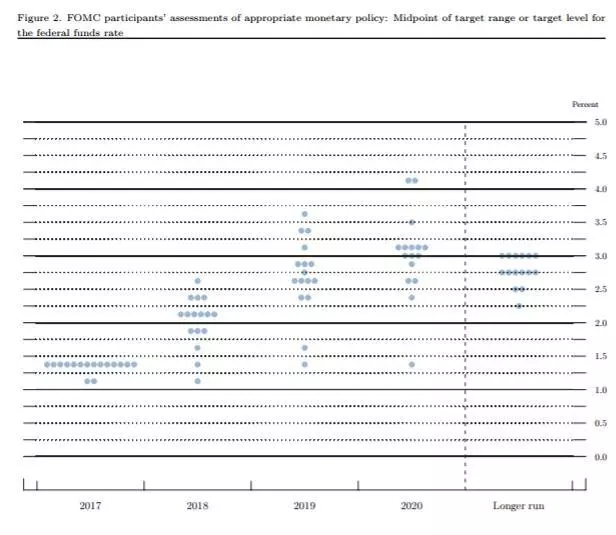 Figure 2. FOMC participants' assessments of appropriate monetary policy: Midpoint of target range or target level for the federal funds rate

Percent

5.0
4.5
4.0
3.5
3.0
2.5
2.0
1.5
1.0
0.5
0.0

2017
2018
2019
2020
Longer run